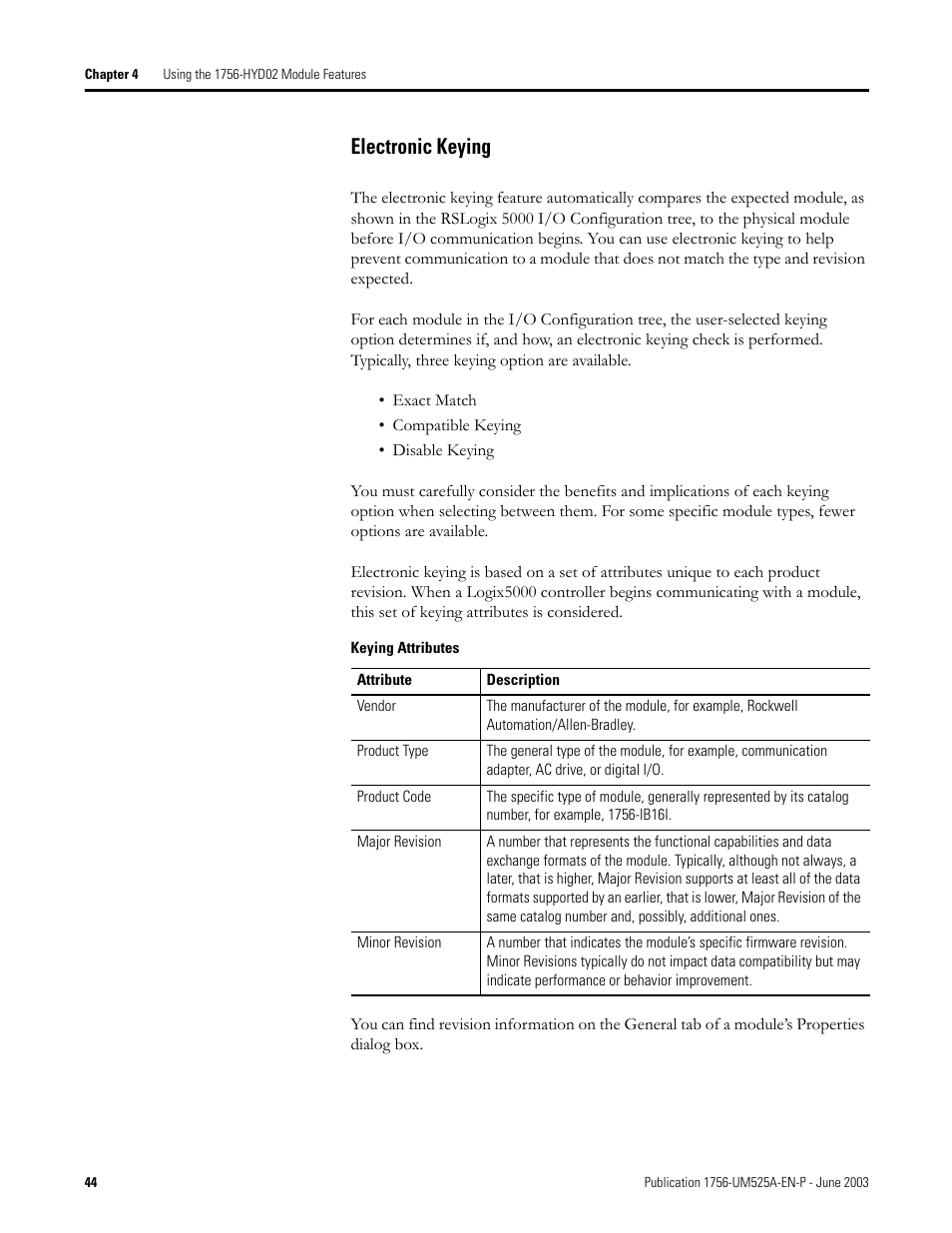 Chapter 4 Using the 1756-HYD02 Module Features

Electronic Keying

The electronic keying feature automatically compares the expected module, as shown in the RSLogix 5000 I/O Configuration tree, to the physical module before I/O communication begins. You can use electronic keying to help prevent communication to a module that does not match the type and revision expected.

For each module in the I/O Configuration tree, the user-selected keying option determines if, and how, an electronic keying check is performed. Typically, three keying option are available.

• Exact Match
• Compatible Keying
• Disable Keying

You must carefully consider the benefits and implications of each keying option when selecting between them. For some specific module types, fewer options are available.

Electronic keying is based on a set of attributes unique to each product revision. When a Logix5000 controller begins communicating with a module, this set of keying attributes is considered.

Keying Attributes

| Attribute | Description |
|---|---|
| Vendor | The manufacturer of the module, for example, Rockwell Automation/Allen-Bradley. |
| Product Type | The general type of the module, for example, communication adapter, AC drive, or digital I/O. |
| Product Code | The specific type of module, generally represented by its catalog number, for example, 1756-IB16I. |
| Major Revision | A number that represents the functional capabilities and data exchange formats of the module. Typically, although not always, a later, that is higher, Major Revision supports at least all of the data formats supported by an earlier, that is lower, Major Revision of the same catalog number and, possibly, additional ones. |
| Minor Revision | A number that indicates the module's specific firmware revision. Minor Revisions typically do not impact data compatibility but may indicate performance or behavior improvement. |

You can find revision information on the General tab of a module's Properties dialog box.

44 Publication 1756-UM525A-EN-P - June 2003